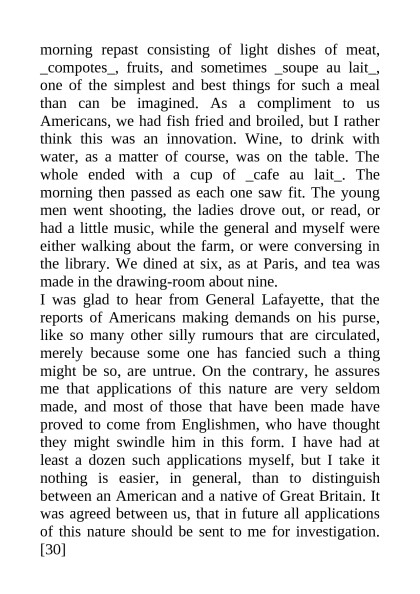 morning repast consisting of light dishes of meat, _compotes_, fruits, and sometimes _soupe au lait_, one of the simplest and best things for such a meal than can be imagined. As a compliment to us Americans, we had fish fried and broiled, but I rather think this was an innovation. Wine, to drink with water, as a matter of course, was on the table. The whole ended with a cup of _cafe au lait_. The morning then passed as each one saw fit. The young men went shooting, the ladies drove out, or read, or had a little music, while the general and myself were either walking about the farm, or were conversing in the library. We dined at six, as at Paris, and tea was made in the drawing-room about nine.
I was glad to hear from General Lafayette, that the reports of Americans making demands on his purse, like so many other silly rumours that are circulated, merely because some one has fancied such a thing might be so, are untrue. On the contrary, he assures me that applications of this nature are very seldom made, and most of those that have been made have proved to come from Englishmen, who have thought they might swindle him in this form. I have had at least a dozen such applications myself, but I take it nothing is easier, in general, than to distinguish between an American and a native of Great Britain. It was agreed between us, that in future all applications of this nature should be sent to me for investigation. [30]